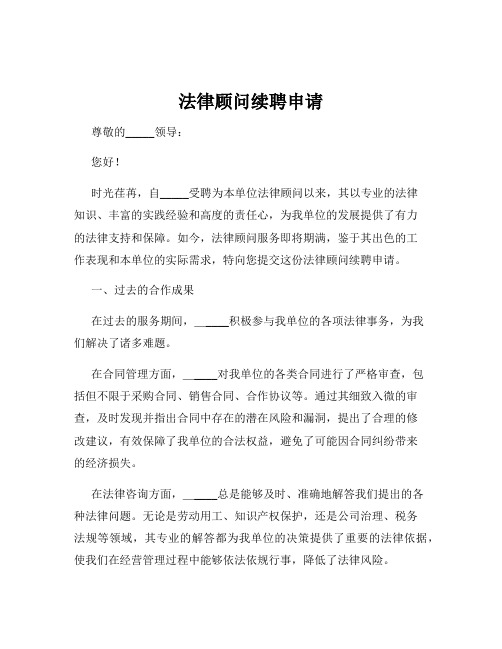 法律顾问续聘申请

尊敬的_____领导：

您好！

时光荏苒，自_____受聘为本单位法律顾问以来，其以专业的法律知识、丰富的实践经验和高度的责任心，为我单位的发展提供了有力的法律支持和保障。如今，法律顾问服务即将期满，鉴于其出色的工作表现和本单位的实际需求，特向您提交这份法律顾问续聘申请。

一、过去的合作成果

在过去的服务期间，_____积极参与我单位的各项法律事务，为我们解决了诸多难题。

在合同管理方面，_____对我单位的各类合同进行了严格审查，包括但不限于采购合同、销售合同、合作协议等。通过其细致入微的审查，及时发现并指出合同中存在的潜在风险和漏洞，提出了合理的修改建议，有效保障了我单位的合法权益，避免了可能因合同纠纷带来的经济损失。

在法律咨询方面，_____总是能够及时、准确地解答我们提出的各种法律问题。无论是劳动用工、知识产权保护，还是公司治理、税务法规等领域，其专业的解答都为我单位的决策提供了重要的法律依据，使我们在经营管理过程中能够依法依规行事，降低了法律风险。